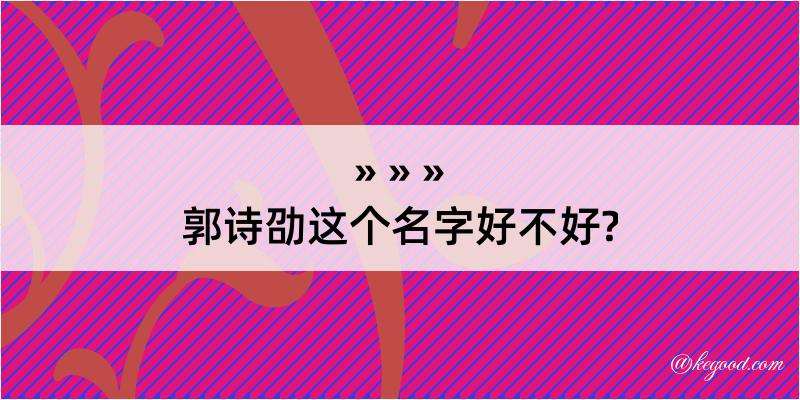 » » »

郭诗劭这个名字好不好?

@kegood.com